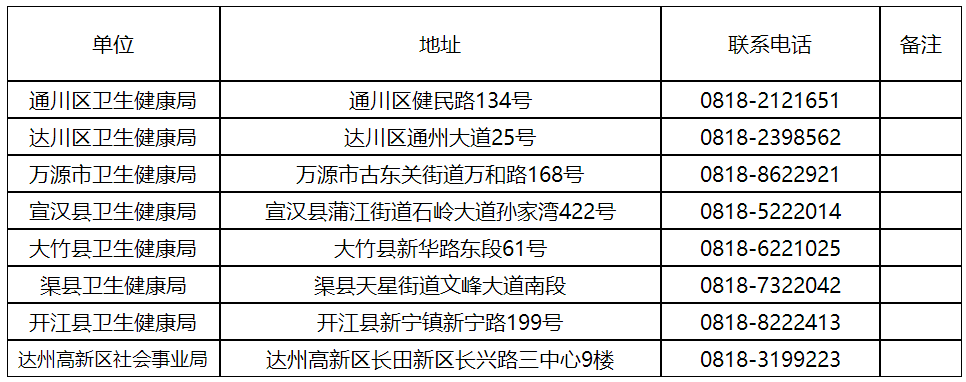 | 单位 | 地址 | 联系电话 | 备注 |
|---|---|---|---|
| 通川区卫生健康局 | 通川区健民路134号 | 0818-2121651 | |
| 达川区卫生健康局 | 达川区通州大道25号 | 0818-2398562 | |
| 万源市卫生健康局 | 万源市古东关街道万和路168号 | 0818-8622921 | |
| 宣汉县卫生健康局 | 宣汉县蒲江街道石岭大道孙家湾422号 | 0818-5222014 | |
| 大竹县卫生健康局 | 大竹县新华路东段61号 | 0818-6221025 | |
| 渠县卫生健康局 | 渠县天星街道文峰大道南段 | 0818-7322042 | |
| 开江县卫生健康局 | 开江县新宁镇新宁路199号 | 0818-8222413 | |
| 达州高新区社会事业局 | 达州高新区长田新区长兴路三中心9楼 | 0818-3199223 | |